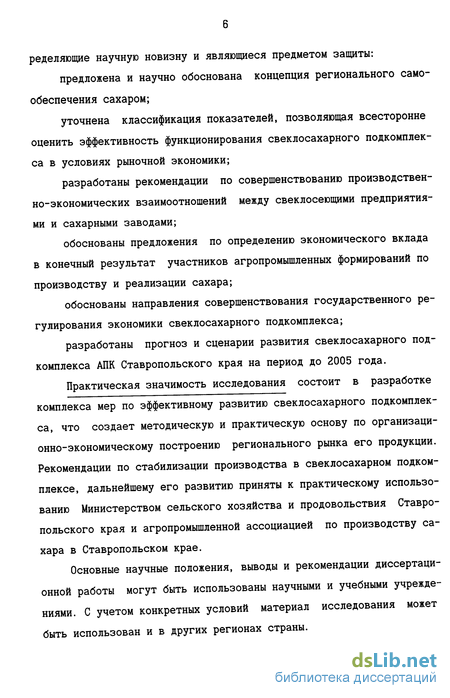 6

ределяющие научную новизну и являющиеся предметом защиты:

предложена и научно обоснована концепция регионального самообеспечения сахаром;

уточнена классификация показателей, позволяющая всесторонне оценить эффективность функционирования свеклосахарного подкомплекса в условиях рыночной экономики;

разработаны рекомендации по совершенствованию производственно-экономических взаимоотношений между свеклосеющими предприятиями и сахарными заводами;

обоснованы предложения по определению экономического вклада в конечный результат участников агропромышленных формирований по производству и реализации сахара;

обоснованы направления совершенствования государственного регулирования экономики свеклосахарного подкомплекса;

разработаны прогноз и сценарии развития свеклосахарного подкомплекса АПК Ставропольского края на период до 2005 года.

Практическая значимость исследования состоит в разработке комплекса мер по эффективному развитию свеклосахарного подкомплекса, что создает методическую и практическую основу по организационно-экономическому построению регионального рынка его продукции. Рекомендации по стабилизации производства в свеклосахарном подкомплексе, дальнейшему его развитию приняты к практическому использованию Министерством сельского хозяйства и продовольствия Ставропольского края и агропромышленной ассоциацией по производству сахара в Ставропольском крае.

Основные научные положения, выводы и рекомендации диссертационной работы могут быть использованы научными и учебными учреждениями. С учетом конкретных условий материал исследования может быть использован и в других регионах страны.

dsLib.net
библиотека диссертаций